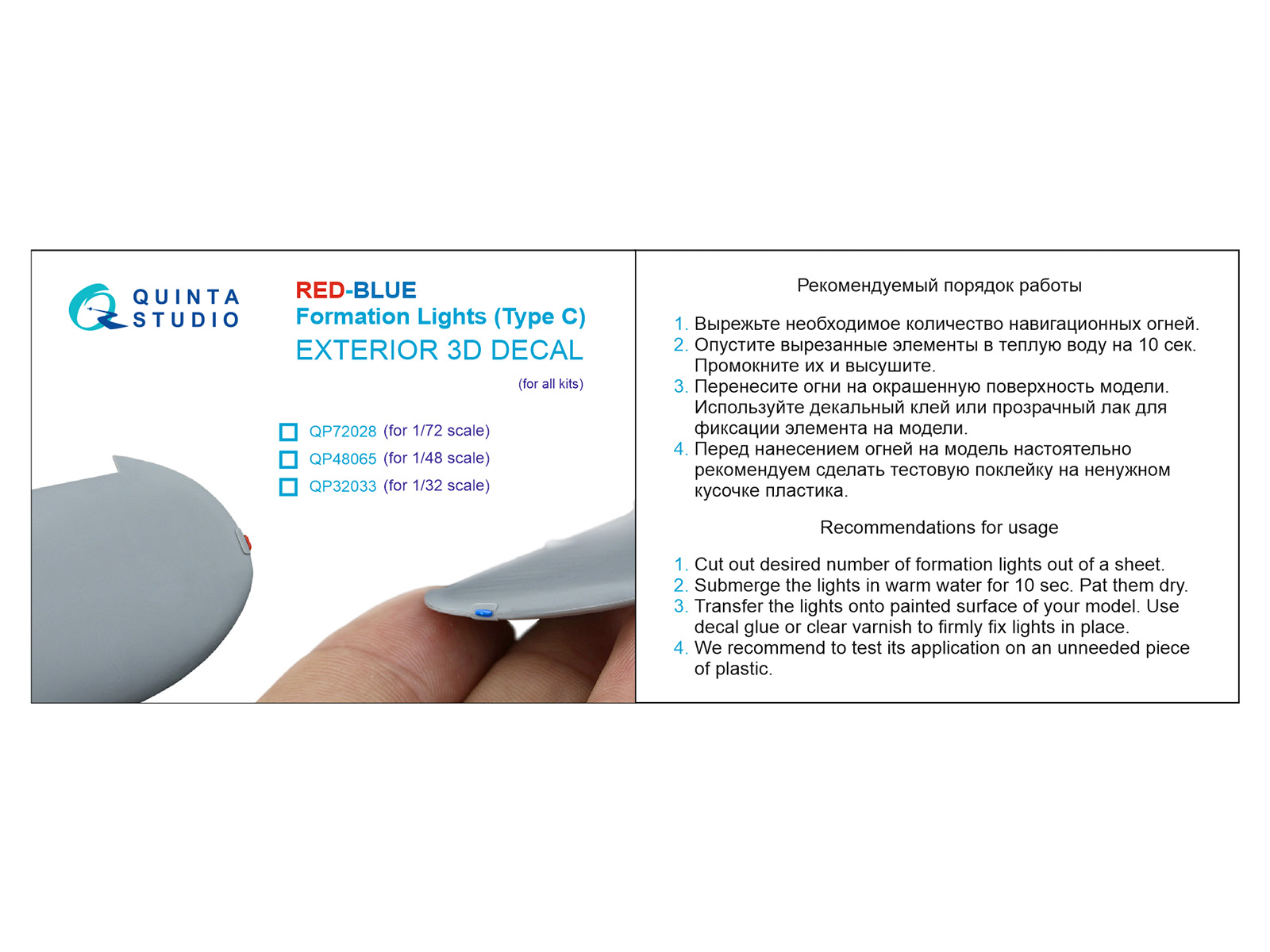 QUINTA STUDIO

RED-BLUE
Formation Lights (Type C)
EXTERIOR 3D DECAL
(for all kits)

QP72028 (for 1/72 scale)
QP48065 (for 1/48 scale)
QP32033 (for 1/32 scale)

Рекомендуемый порядок работы

1. Вырежьте необходимое количество навигационных огней.
2. Опустите вырезанные элементы в теплую воду на 10 сек. Промокните их и высушите.
3. Перенесите огни на окрашенную поверхность модели. Используйте декальный клей или прозрачный лак для фиксации элемента на модели.
4. Перед нанесением огней на модель настоятельно рекомендуем сделать тестовую поклейку на ненужном кусочке пластика.

Recommendations for usage

1. Cut out desired number of formation lights out of a sheet.
2. Submerge the lights in warm water for 10 sec. Pat them dry.
3. Transfer the lights onto painted surface of your model. Use decal glue or clear varnish to firmly fix lights in place.
4. We recommend to test its application on an unneeded piece of plastic.